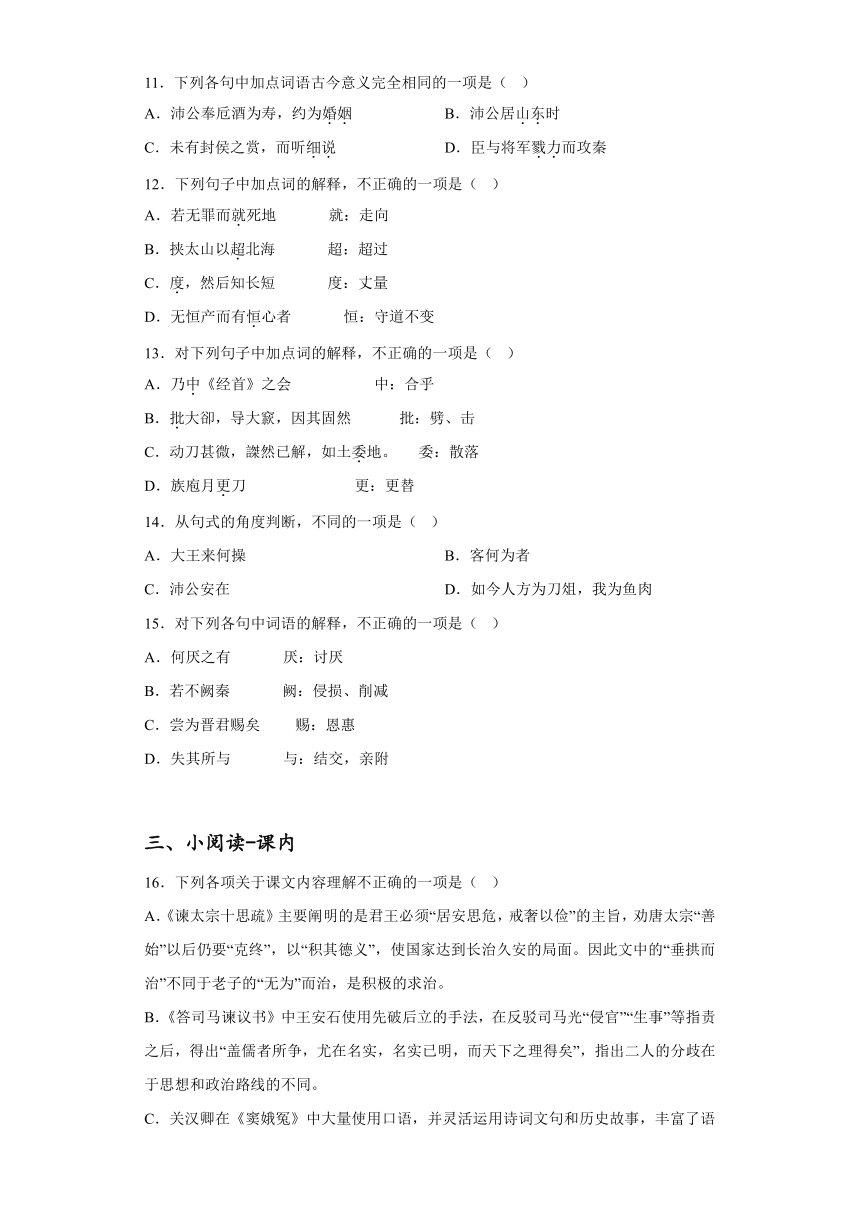 11．下列各句中加点词语古今意义完全相同的一项是（　）

A．沛公奉卮酒为寿，约为婚姻

B．沛公居山东时

C．未有封侯之赏，而听细说

D．臣与将军戮力而攻秦

12．下列句子中加点词的解释，不正确的一项是（　）

A．若无罪而就死地　　就：走向

B．挟太山以超北海　　超：超过

C．度，然后知长短　　度：丈量

D．无恒产而有恒心者　　恒：守道不变

13．对下列句子中加点词的解释，不正确的一项是（　）

A．乃中《经首》之会　　中：合乎

B．批大郤，导大窾，因其固然　　批：劈、击

C．动刀甚微，謋然已解，如土委地。　委：散落

D．族庖月更刀　　更：更替

14．从句式的角度判断，不同的一项是（　）

A．大王来何操

B．客何为者

C．沛公安在

D．如今人方为刀俎，我为鱼肉

15．对下列各句中词语的解释，不正确的一项是（　）

A．何厌之有　　厌：讨厌

B．若不阙秦　　阙：侵损、削减

C．尝为晋君赐矣　　赐：恩惠

D．失其所与　　与：结交，亲附

三、小阅读-课内

16．下列各项关于课文内容理解不正确的一项是（　）

A.《谏太宗十思疏》主要阐明的是君王必须“居安思危，戒奢以俭”的主旨，劝唐太宗“善始”以后仍要“克终”，以“积其德义”，使国家达到长治久安的局面。因此文中的“垂拱而治”不同于老子的“无为”而治，是积极的求治。

B.《答司马谏议书》中王安石使用先破后立的手法，在反驳司马光“侵官”“生事”等指责之后，得出“盖儒者所争，尤在名实，名实已明，而天下之理得矣”，指出二人的分歧在于思想和政治路线的不同。

C．关汉卿在《窦娥冤》中大量使用口语，并灵活运用诗词文句和历史故事，丰富了语